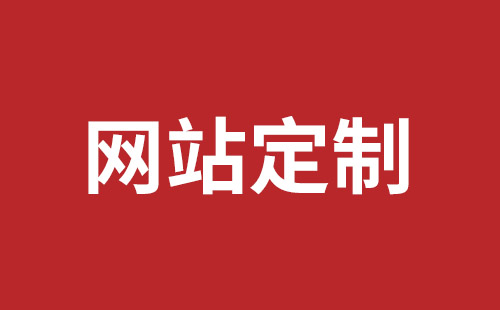 网站定制